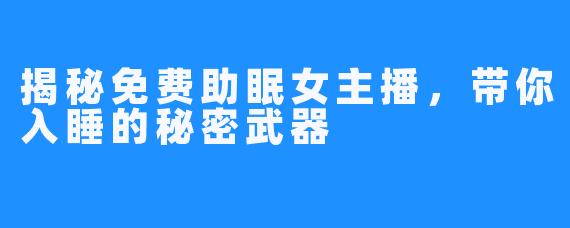 揭秘免费助眠女主播，带你入睡的秘密武器